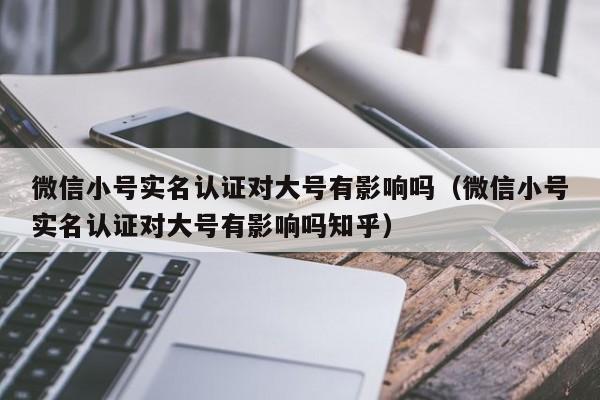 微信小号实名认证对大号有影响吗（微信小号实名认证对大号有影响吗知乎）